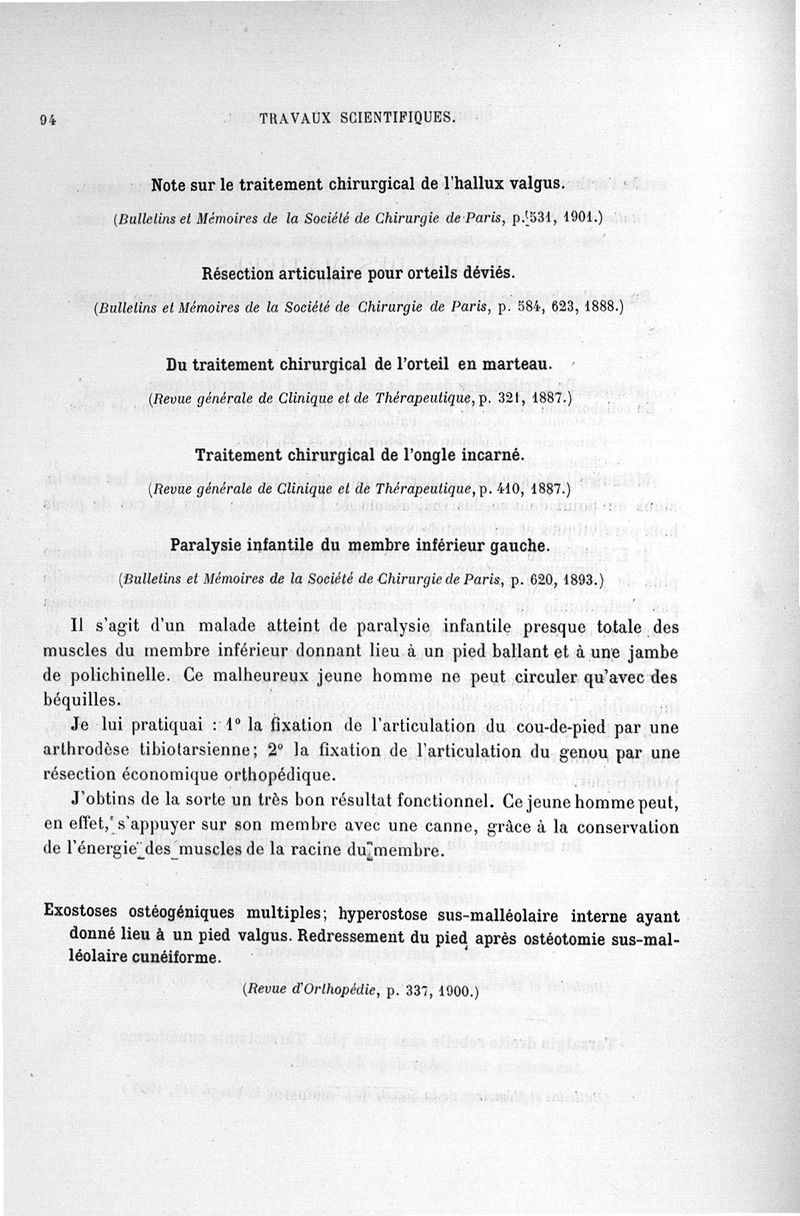 94 TRAVAUX SCIENTIFIQUES.

Note sur le traitement chirurgical de l'hallux valgus.

(Bulletins et Mémoires de la Société de Chirurgie de Paris, p. 531, 1901.)

Résection articulaire pour orteils déviés.

(Bulletins et Mémoires de la Société de Chirurgie de Paris, p. 584, 623, 1888.)

Du traitement chirurgical de l'orteil en marteau.

(Revue générale de Clinique et de Thérapeutique, p. 321, 1887.)

Traitement chirurgical de l'ongle incarné.

(Revue générale de Clinique et de Thérapeutique, p. 410, 1887.)

Paralysie infantile du membre inférieur gauche.

(Bulletins et Mémoires de la Société de Chirurgie de Paris, p. 620, 1893.)

Il s'agit d'un malade atteint de paralysie infantile presque totale des muscles du membre inférieur donnant lieu à un pied ballant et à une jambe de polichinelle. Ce malheureux jeune homme ne peut circuler qu'avec des béquilles.

Je lui pratiquai : 1° la fixation de l'articulation du cou-de-pied par une arthrodèse tibiotarsienne; 2° la fixation de l'articulation du genou par une résection économique orthopédique.

J'obtins de la sorte un très bon résultat fonctionnel. Ce jeune homme peut, en effet, s'appuyer sur son membre avec une canne, grâce à la conservation de l'énergie des muscles de la racine du membre.

Exostoses ostéogéniques multiples; hyperostose sus-malléolaire interne ayant donné lieu à un pied valgus. Redressement du pied après ostéotomie sus-malléolaire cunéiforme.

(Revue d'Orthopédie, p. 337, 1900.)